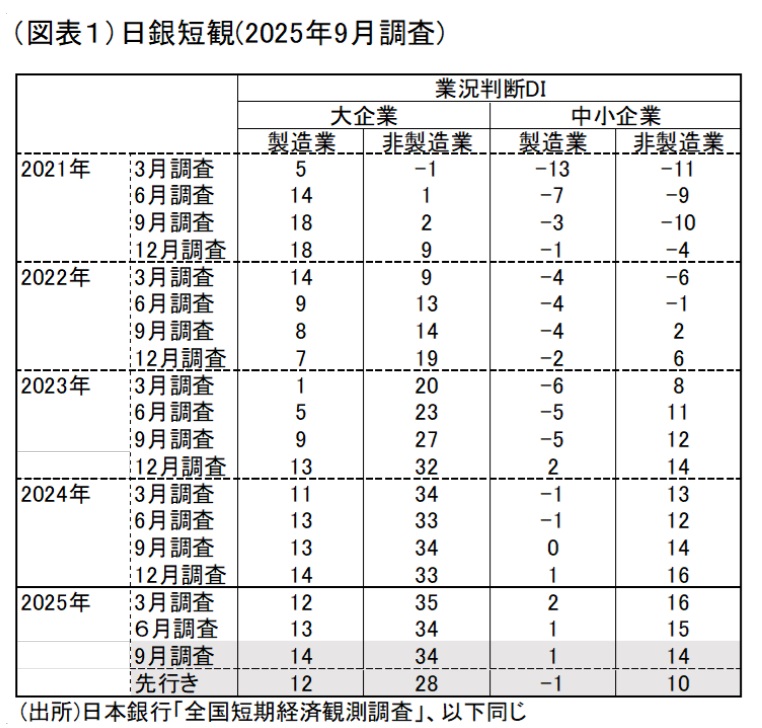 （図表１）日銀短観(2025年9月調査)

| | | 業況判断DI | | | |
|---|---|---|---|---|---|
| | | 大企業 | | 中小企業 | |
| | | 製造業 | 非製造業 | 製造業 | 非製造業 |
| 2021年 | 3月調査 | 5 | −1 | −13 | −11 |
| | 6月調査 | 14 | 1 | −7 | −9 |
| | 9月調査 | 18 | 2 | −3 | −10 |
| | 12月調査 | 18 | 9 | −1 | −4 |
| 2022年 | 3月調査 | 14 | 9 | −4 | −6 |
| | 6月調査 | 9 | 13 | −4 | −1 |
| | 9月調査 | 8 | 14 | −4 | 2 |
| | 12月調査 | 7 | 19 | −2 | 6 |
| 2023年 | 3月調査 | 1 | 20 | −6 | 8 |
| | 6月調査 | 5 | 23 | −5 | 11 |
| | 9月調査 | 9 | 27 | −5 | 12 |
| | 12月調査 | 13 | 32 | 2 | 14 |
| 2024年 | 3月調査 | 11 | 34 | −1 | 13 |
| | 6月調査 | 13 | 33 | −1 | 12 |
| | 9月調査 | 13 | 34 | 0 | 14 |
| | 12月調査 | 14 | 33 | 1 | 16 |
| 2025年 | 3月調査 | 12 | 35 | 2 | 16 |
| | 6月調査 | 13 | 34 | 1 | 15 |
| | 9月調査 | 14 | 34 | 1 | 14 |
| | 先行き | 12 | 28 | −1 | 10 |

（出所）日本銀行「全国短期経済観測調査」、以下同じ